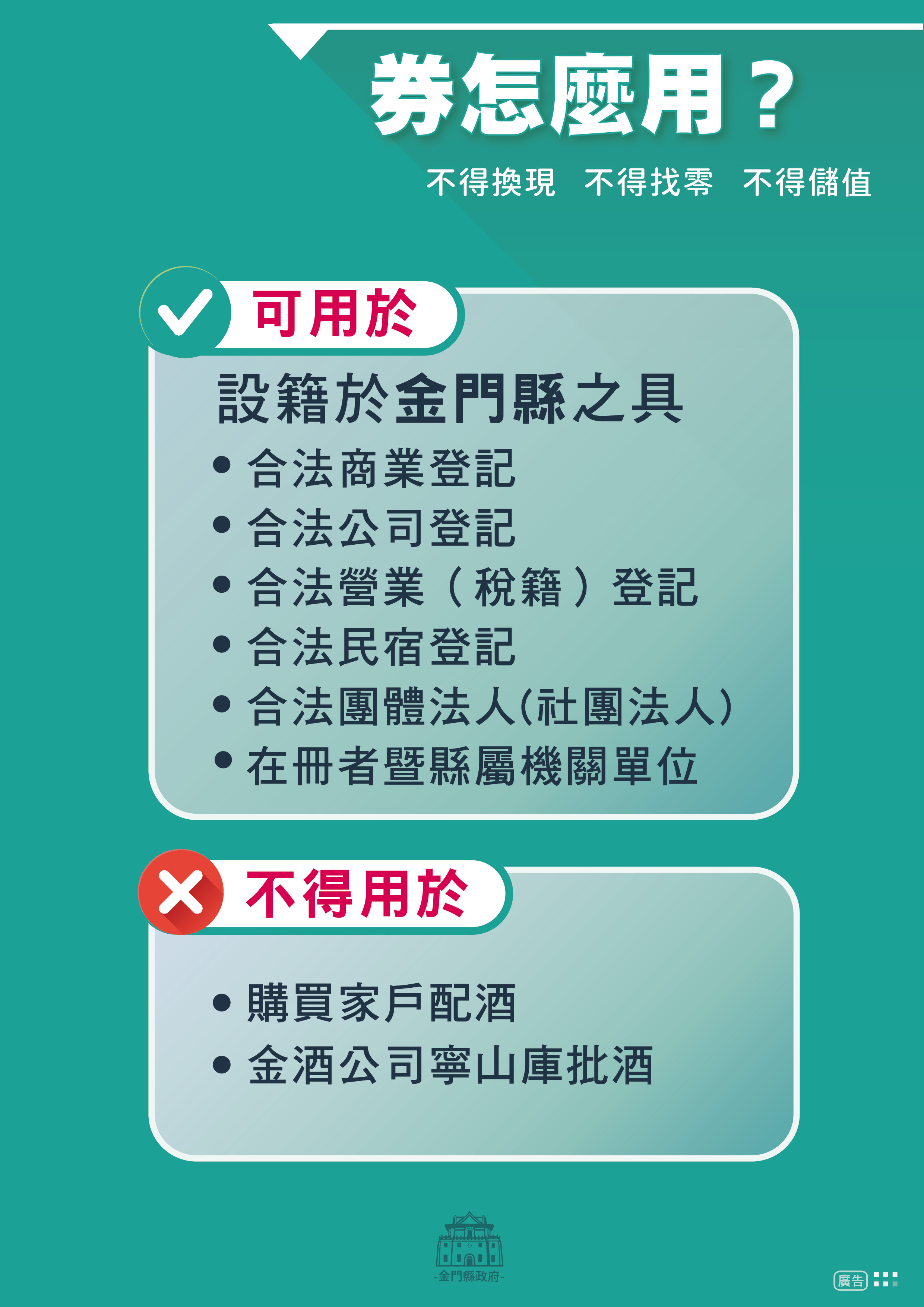 券怎麼用？

不得換現 不得找零 不得儲值

可用於

設籍於金門縣之具

• 合法商業登記
• 合法公司登記
• 合法營業（稅籍）登記
• 合法民宿登記
• 合法團體法人(社團法人)
• 在冊者暨縣屬機關單位

不得用於

• 購買家戶配酒
• 金酒公司寧山庫批酒

-金門縣政府-

廣告